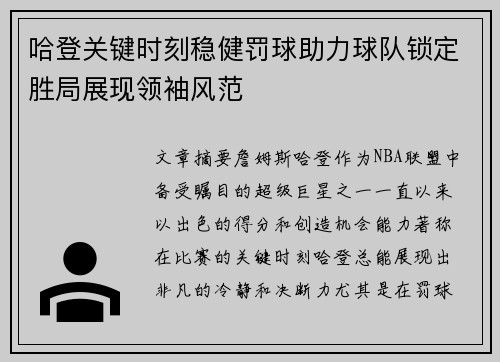 哈登关键时刻稳健罚球助力球队锁定胜局展现领袖风范

文章摘要詹姆斯哈登作为NBA联盟中备受瞩目的超级巨星之一一直以来以出色的得分和创造机会能力著称在比赛的关键时刻哈登总能展现出非凡的冷静和决断力尤其是在罚球